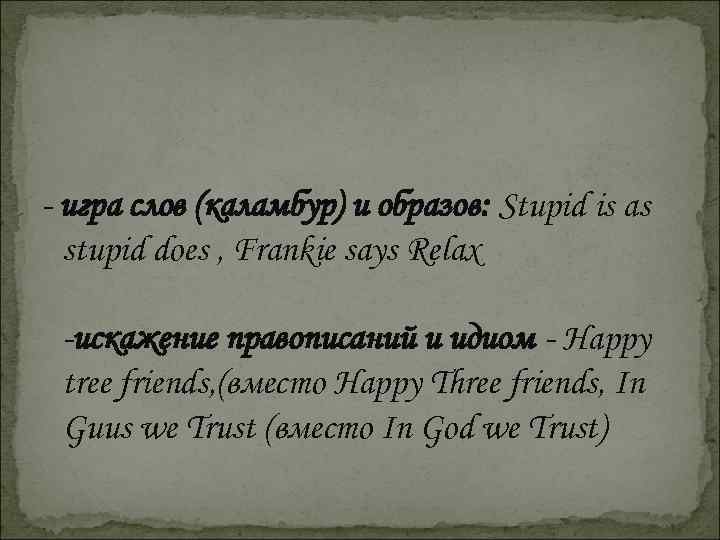 - игра слов (каламбур) и образов: Stupid is as stupid does , Frankie says Relax

-искажение правописаний и идиом - Happy tree friends,(вместо Happy Three friends, In Guus we Trust (вместо In God we Trust)